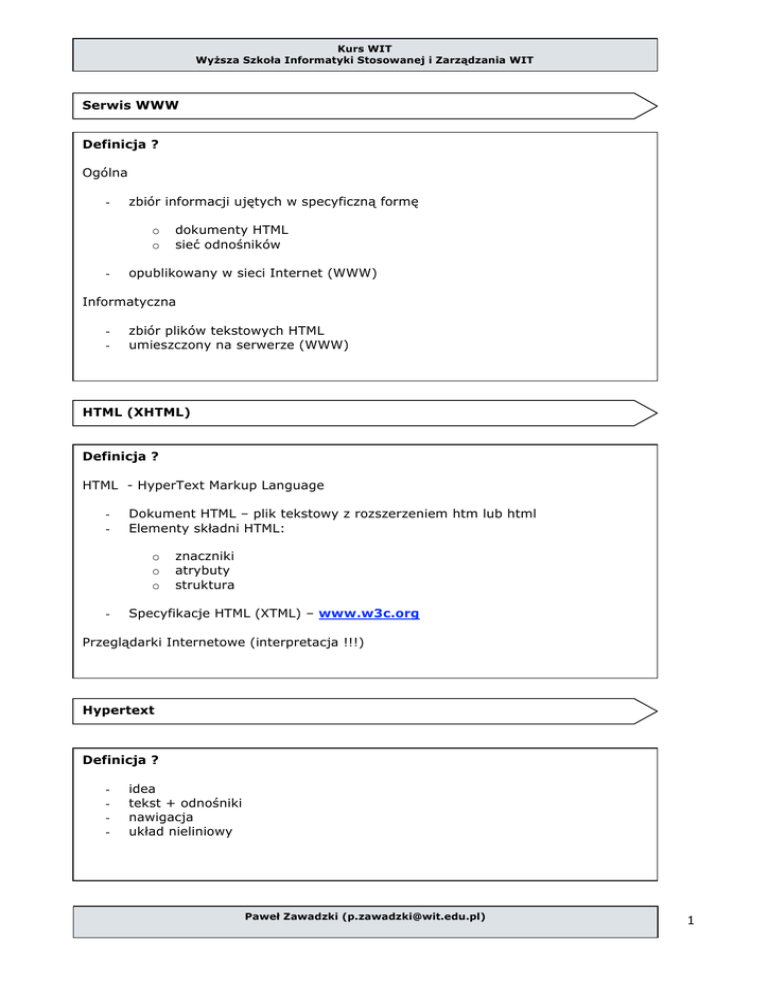 Kurs WIT
Wyższa Szkoła Informatyki Stosowanej i Zarządzania WIT

Serwis WWW

Definicja ?

Ogólna

- zbiór informacji ujętych w specyficzną formę
  o dokumenty HTML
  o sieć odnośników
- opublikowany w sieci Internet (WWW)

Informatyczna

- zbiór plików tekstowych HTML
- umieszczony na serwerze (WWW)

HTML (XHTML)

Definicja ?

HTML - HyperText Markup Language

- Dokument HTML – plik tekstowy z rozszerzeniem htm lub html
- Elementy składni HTML:
  o znaczniki
  o atrybuty
  o struktura
- Specyfikacje HTML (XTML) – www.w3c.org

Przeglądarki Internetowe (interpretacja !!!)

Hypertext

Definicja ?

- idea
- tekst + odnośniki
- nawigacja
- układ nieliniowy

Paweł Zawadzki (p.zawadzki@wit.edu.pl)

1